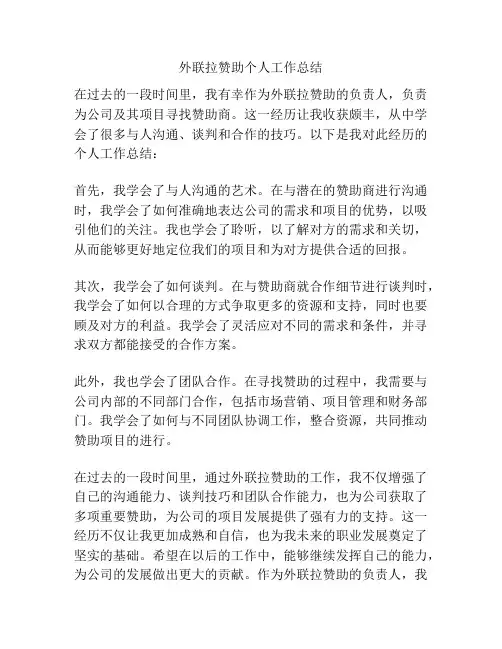 外联拉赞助个人工作总结

在过去的一段时间里，我有幸作为外联拉赞助的负责人，负责为公司及其项目寻找赞助商。这一经历让我收获颇丰，从中学会了很多与人沟通、谈判和合作的技巧。以下是我对此经历的个人工作总结：

首先，我学会了与人沟通的艺术。在与潜在的赞助商进行沟通时，我学会了如何准确地表达公司的需求和项目的优势，以吸引他们的关注。我也学会了聆听，以了解对方的需求和关切，从而能够更好地定位我们的项目和为对方提供合适的回报。

其次，我学会了如何谈判。在与赞助商就合作细节进行谈判时，我学会了如何以合理的方式争取更多的资源和支持，同时也要顾及对方的利益。我学会了灵活应对不同的需求和条件，并寻求双方都能接受的合作方案。

此外，我也学会了团队合作。在寻找赞助的过程中，我需要与公司内部的不同部门合作，包括市场营销、项目管理和财务部门。我学会了如何与不同团队协调工作，整合资源，共同推动赞助项目的进行。

在过去的一段时间里，通过外联拉赞助的工作，我不仅增强了自己的沟通能力、谈判技巧和团队合作能力，也为公司获取了多项重要赞助，为公司的项目发展提供了强有力的支持。这一经历不仅让我更加成熟和自信，也为我未来的职业发展奠定了坚实的基础。希望在以后的工作中，能够继续发挥自己的能力，为公司的发展做出更大的贡献。作为外联拉赞助的负责人，我